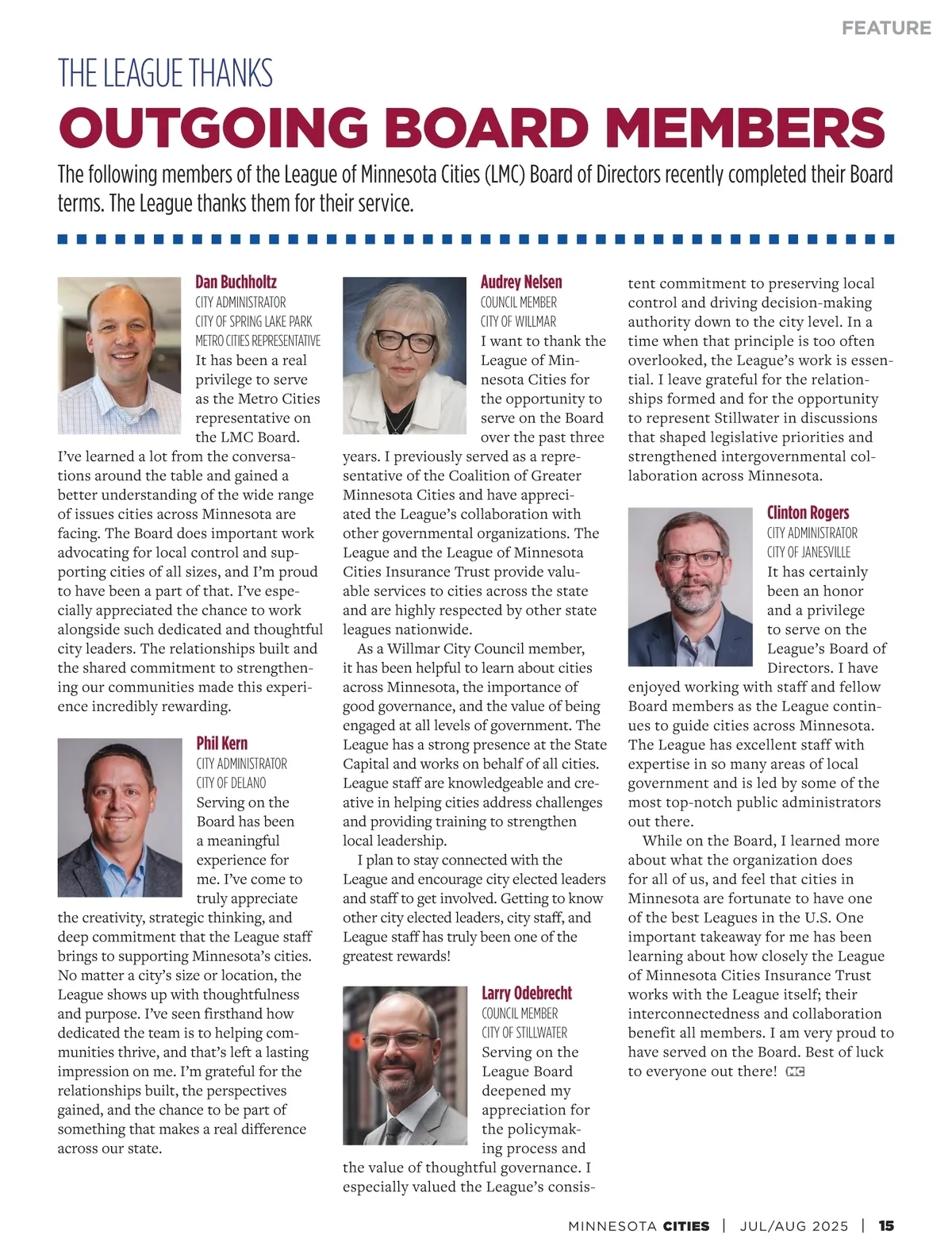 FEATURE

THE LEAGUE THANKS

OUTGOING BOARD MEMBERS

The following members of the League of Minnesota Cities (LMC) Board of Directors recently completed their Board terms. The League thanks them for their service.

Dan Buchholtz
CITY ADMINISTRATOR
CITY OF SPRING LAKE PARK
METRO CITIES REPRESENTATIVE

It has been a real privilege to serve as the Metro Cities representative on the LMC Board. I've learned a lot from the conversations around the table and gained a better understanding of the wide range of issues cities across Minnesota are facing. The Board does important work advocating for local control and supporting cities of all sizes, and I'm proud to have been a part of that. I've especially appreciated the chance to work alongside such dedicated and thoughtful city leaders. The relationships built and the shared commitment to strengthening our communities made this experience incredibly rewarding.

Phil Kern
CITY ADMINISTRATOR
CITY OF DELANO

Serving on the Board has been a meaningful experience for me. I've come to truly appreciate the creativity, strategic thinking, and deep commitment that the League staff brings to supporting Minnesota's cities. No matter a city's size or location, the League shows up with thoughtfulness and purpose. I've seen firsthand how dedicated the team is to helping communities thrive, and that's left a lasting impression on me. I'm grateful for the relationships built, the perspectives gained, and the chance to be part of something that makes a real difference across our state.

Audrey Nelsen
COUNCIL MEMBER
CITY OF WILLMAR

I want to thank the League of Minnesota Cities for the opportunity to serve on the Board over the past three years. I previously served as a representative of the Coalition of Greater Minnesota Cities and have appreciated the League's collaboration with other governmental organizations. The League and the League of Minnesota Cities Insurance Trust provide valuable services to cities across the state and are highly respected by other state leagues nationwide.

As a Willmar City Council member, it has been helpful to learn about cities across Minnesota, the importance of good governance, and the value of being engaged at all levels of government. The League has a strong presence at the State Capital and works on behalf of all cities. League staff are knowledgeable and creative in helping cities address challenges and providing training to strengthen local leadership.

I plan to stay connected with the League and encourage city elected leaders and staff to get involved. Getting to know other city elected leaders, city staff, and League staff has truly been one of the greatest rewards!

Larry Odebrecht
COUNCIL MEMBER
CITY OF STILLWATER

Serving on the League Board deepened my appreciation for the policymaking process and the value of thoughtful governance. I especially valued the League's consistent commitment to preserving local control and driving decision-making authority down to the city level. In a time when that principle is too often overlooked, the League's work is essential. I leave grateful for the relationships formed and for the opportunity to represent Stillwater in discussions that shaped legislative priorities and strengthened intergovernmental collaboration across Minnesota.

Clinton Rogers
CITY ADMINISTRATOR
CITY OF JANESVILLE

It has certainly been an honor and a privilege to serve on the League's Board of Directors. I have enjoyed working with staff and fellow Board members as the League continues to guide cities across Minnesota. The League has excellent staff with expertise in so many areas of local government and is led by some of the most top-notch public administrators out there.

While on the Board, I learned more about what the organization does for all of us, and feel that cities in Minnesota are fortunate to have one of the best Leagues in the U.S. One important takeaway for me has been learning about how closely the League of Minnesota Cities Insurance Trust works with the League itself; their interconnectedness and collaboration benefit all members. I am very proud to have served on the Board. Best of luck to everyone out there! MC

MINNESOTA CITIES | JUL/AUG 2025 | 15